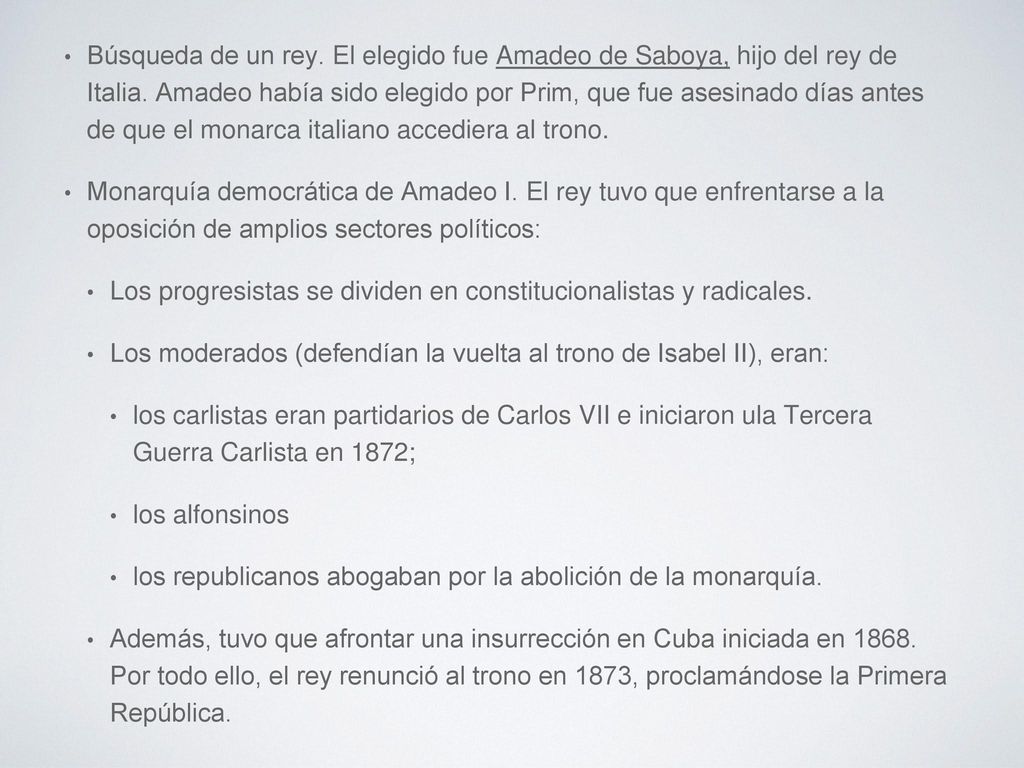 • Búsqueda de un rey. El elegido fue Amadeo de Saboya, hijo del rey de Italia. Amadeo había sido elegido por Prim, que fue asesinado días antes de que el monarca italiano accediera al trono.

• Monarquía democrática de Amadeo I. El rey tuvo que enfrentarse a la oposición de amplios sectores políticos:

• Los progresistas se dividen en constitucionalistas y radicales.

• Los moderados (defendían la vuelta al trono de Isabel II), eran:

• los carlistas eran partidarios de Carlos VII e iniciaron ula Tercera Guerra Carlista en 1872;

• los alfonsinos

• los republicanos abogaban por la abolición de la monarquía.

• Además, tuvo que afrontar una insurrección en Cuba iniciada en 1868. Por todo ello, el rey renunció al trono en 1873, proclamándose la Primera República.